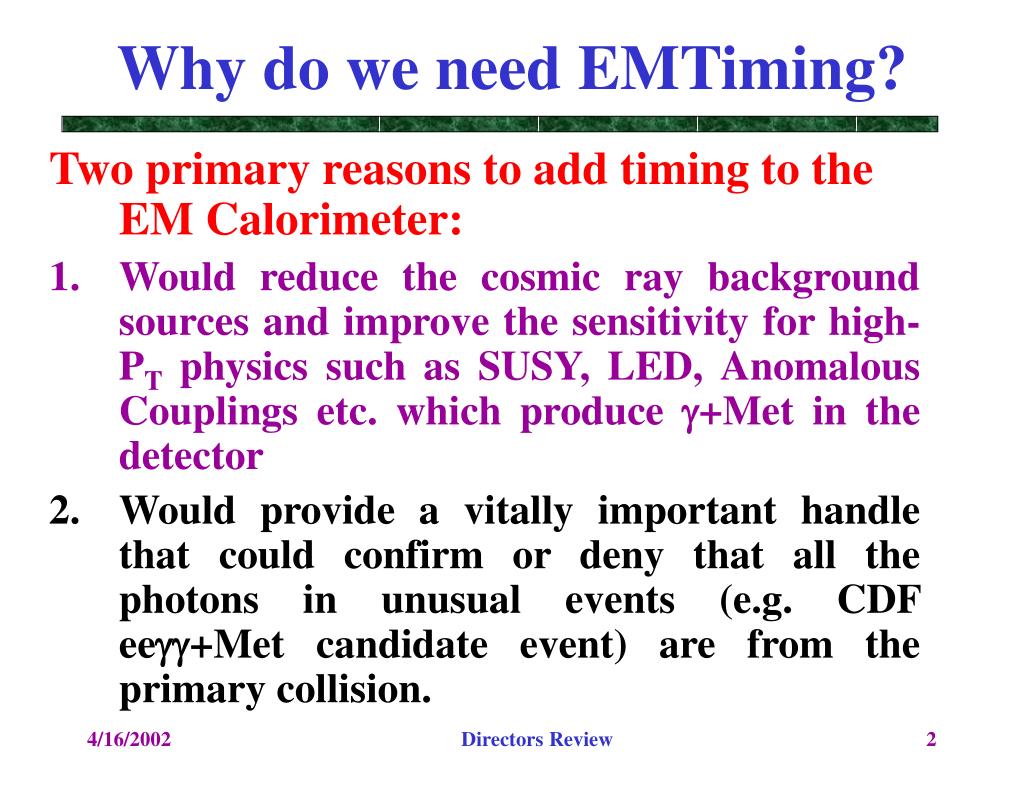 Why do we need EMTiming?

Two primary reasons to add timing to the EM Calorimeter:

1. Would reduce the cosmic ray background sources and improve the sensitivity for high-$P_T$ physics such as SUSY, LED, Anomalous Couplings etc. which produce $\gamma$+Met in the detector

2. Would provide a vitally important handle that could confirm or deny that all the photons in unusual events (e.g. CDF ee$\gamma\gamma$+Met candidate event) are from the primary collision.

4/16/2002 Directors Review 2